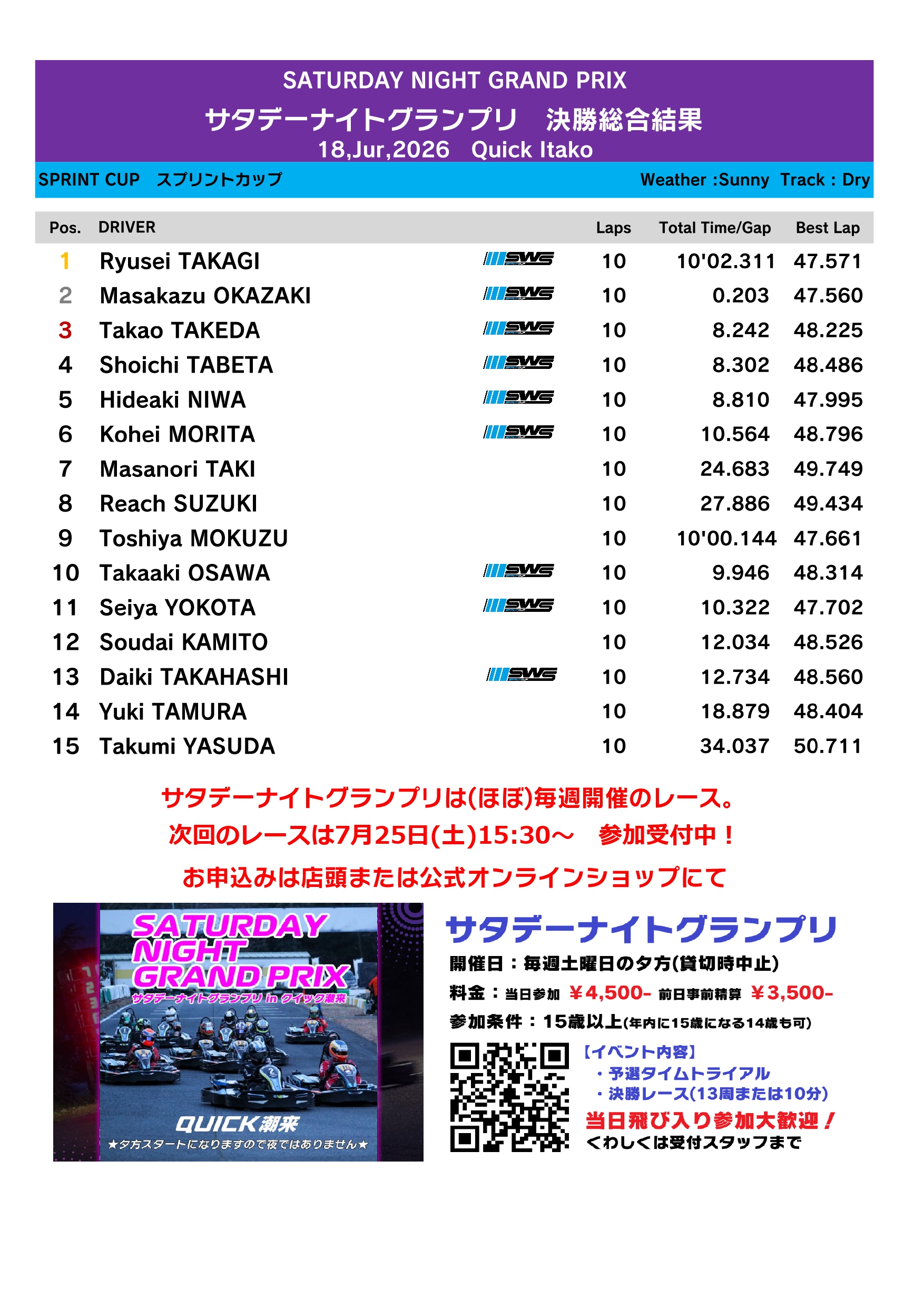 SATURDAY NIGHT GRAND PRIX
サタデーナイトグランプリ　決勝総合結果
18,Jur,2026　Quick Itako

SPRINT CUP　スプリントカップ　　Weather :Sunny　Track : Dry

| Pos. | DRIVER | | Laps | Total Time/Gap | Best Lap |
|---|---|---|---|---|---|
| 1 | Ryusei TAKAGI | SWS | 10 | 10'02.311 | 47.571 |
| 2 | Masakazu OKAZAKI | SWS | 10 | 0.203 | 47.560 |
| 3 | Takao TAKEDA | SWS | 10 | 8.242 | 48.225 |
| 4 | Shoichi TABETA | SWS | 10 | 8.302 | 48.486 |
| 5 | Hideaki NIWA | SWS | 10 | 8.810 | 47.995 |
| 6 | Kohei MORITA | SWS | 10 | 10.564 | 48.796 |
| 7 | Masanori TAKI | | 10 | 24.683 | 49.749 |
| 8 | Reach SUZUKI | | 10 | 27.886 | 49.434 |
| 9 | Toshiya MOKUZU | | 10 | 10'00.144 | 47.661 |
| 10 | Takaaki OSAWA | SWS | 10 | 9.946 | 48.314 |
| 11 | Seiya YOKOTA | SWS | 10 | 10.322 | 47.702 |
| 12 | Soudai KAMITO | | 10 | 12.034 | 48.526 |
| 13 | Daiki TAKAHASHI | SWS | 10 | 12.734 | 48.560 |
| 14 | Yuki TAMURA | | 10 | 18.879 | 48.404 |
| 15 | Takumi YASUDA | | 10 | 34.037 | 50.711 |

サタデーナイトグランプリは(ほぼ)毎週開催のレース。
次回のレースは7月25日(土)15:30～　参加受付中！
お申込みは店頭または公式オンラインショップにて

SATURDAY NIGHT GRAND PRIX
サタデーナイトグランプリ in クイック潮来
QUICK潮来
★夕方スタートになりますので夜ではありません★

サタデーナイトグランプリ
開催日：毎週土曜日の夕方(貸切時中止)
料金：当日参加 ￥4,500- 前日事前精算 ￥3,500-
参加条件：15歳以上(年内に15歳になる14歳も可)
【イベント内容】
・予選タイムトライアル
・決勝レース(13周または10分)
当日飛び入り参加大歓迎！
くわしくは受付スタッフまで